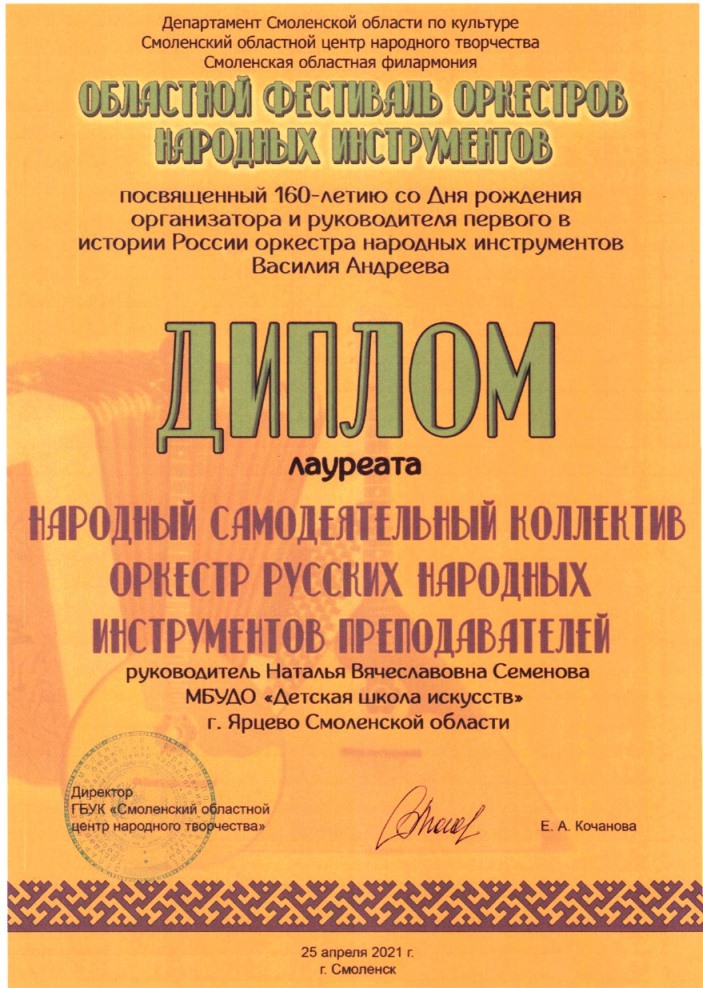 Департамент Смоленской области по культуре
Смоленский областной центр народного творчества
Смоленская областная филармония

ОБЛАСТНОЙ ФЕСТИВАЛЬ ОРКЕСТРОВ НАРОДНЫХ ИНСТРУМЕНТОВ

посвященный 160-летию со Дня рождения организатора и руководителя первого в истории России оркестра народных инструментов Василия Андреева

ДИПЛОМ

лауреата

НАРОДНЫЙ САМОДЕЯТЕЛЬНЫЙ КОЛЛЕКТИВ ОРКЕСТР РУССКИХ НАРОДНЫХ ИНСТРУМЕНТОВ ПРЕПОДАВАТЕЛЕЙ

руководитель Наталья Вячеславовна Семенова
МБУДО «Детская школа искусств»
г. Ярцево Смоленской области

Директор
ГБУК «Смоленский областной центр народного творчества»

Е. А. Кочанова

25 апреля 2021 г.
г. Смоленск